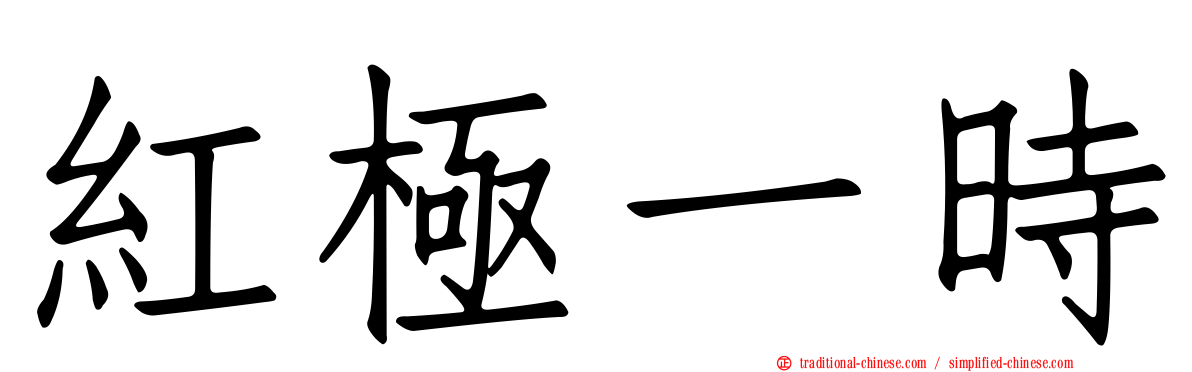 紅極一時

traditional-chinese.com / simplified-chinese.com